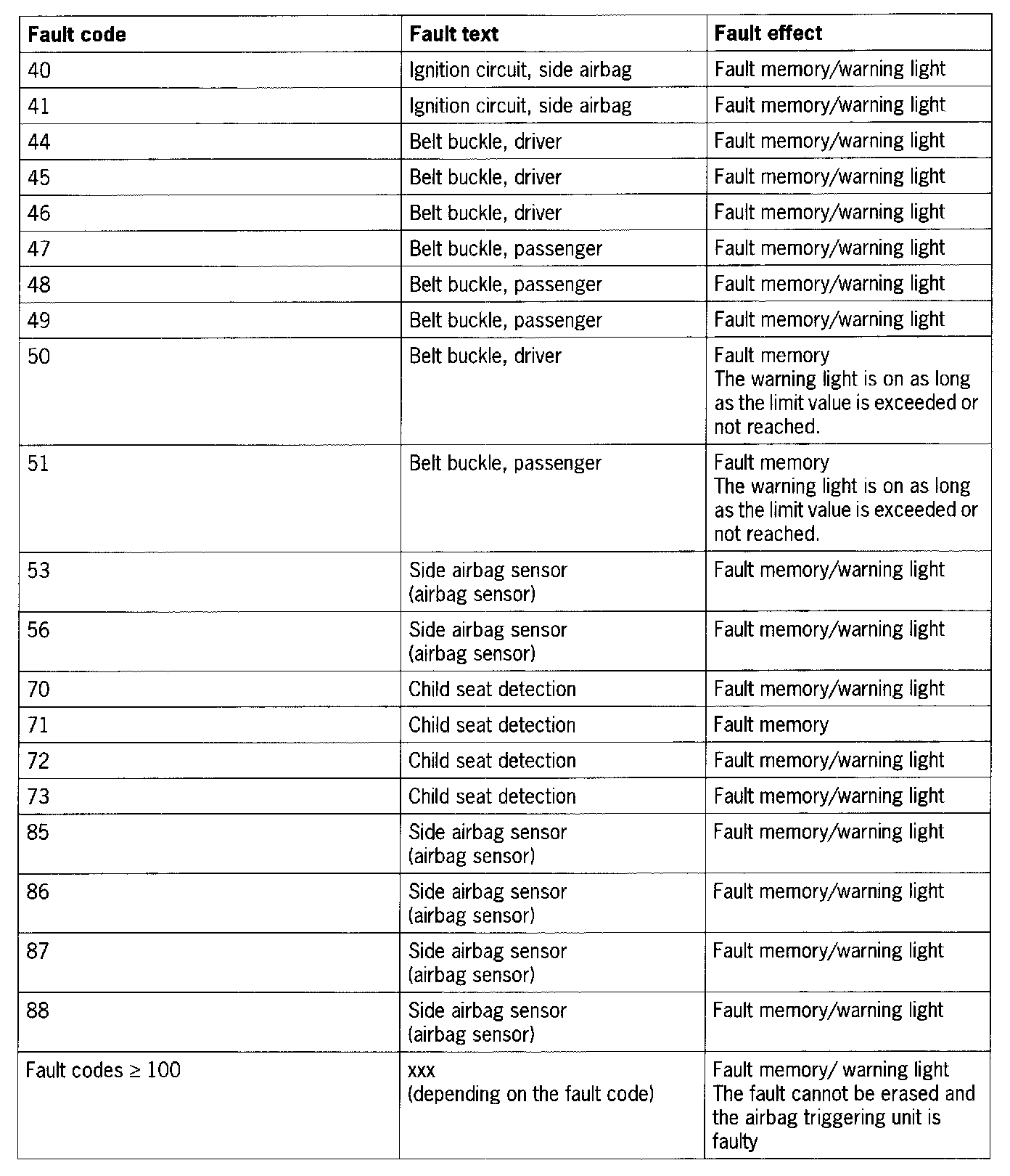 | Fault code | Fault text | Fault effect |
|---|---|---|
| 40 | Ignition circuit, side airbag | Fault memory/warning light |
| 41 | Ignition circuit, side airbag | Fault memory/warning light |
| 44 | Belt buckle, driver | Fault memory/warning light |
| 45 | Belt buckle, driver | Fault memory/warning light |
| 46 | Belt buckle, driver | Fault memory/warning light |
| 47 | Belt buckle, passenger | Fault memory/warning light |
| 48 | Belt buckle, passenger | Fault memory/warning light |
| 49 | Belt buckle, passenger | Fault memory/warning light |
| 50 | Belt buckle, driver | Fault memory The warning light is on as long as the limit value is exceeded or not reached. |
| 51 | Belt buckle, passenger | Fault memory The warning light is on as long as the limit value is exceeded or not reached. |
| 53 | Side airbag sensor (airbag sensor) | Fault memory/warning light |
| 56 | Side airbag sensor (airbag sensor) | Fault memory/warning light |
| 70 | Child seat detection | Fault memory/warning light |
| 71 | Child seat detection | Fault memory |
| 72 | Child seat detection | Fault memory/warning light |
| 73 | Child seat detection | Fault memory/warning light |
| 85 | Side airbag sensor (airbag sensor) | Fault memory/warning light |
| 86 | Side airbag sensor (airbag sensor) | Fault memory/warning light |
| 87 | Side airbag sensor (airbag sensor) | Fault memory/warning light |
| 88 | Side airbag sensor (airbag sensor) | Fault memory/warning light |
| Fault codes $\geq$ 100 | xxx (depending on the fault code) | Fault memory/ warning light The fault cannot be erased and the airbag triggering unit is faulty |